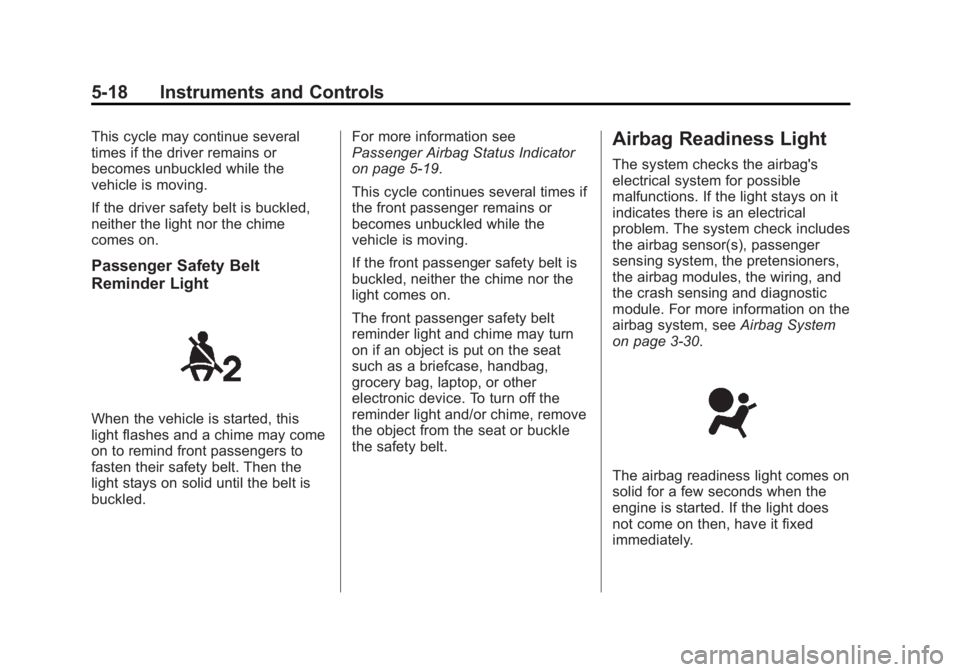 5-18 Instruments and Controls

This cycle may continue several times if the driver remains or becomes unbuckled while the vehicle is moving.

If the driver safety belt is buckled, neither the light nor the chime comes on.

Passenger Safety Belt Reminder Light

2

When the vehicle is started, this light flashes and a chime may come on to remind front passengers to fasten their safety belt. Then the light stays on solid until the belt is buckled.

For more information see Passenger Airbag Status Indicator on page 5-19.

This cycle continues several times if the front passenger remains or becomes unbuckled while the vehicle is moving.

If the front passenger safety belt is buckled, neither the chime nor the light comes on.

The front passenger safety belt reminder light and chime may turn on if an object is put on the seat such as a briefcase, handbag, grocery bag, laptop, or other electronic device. To turn off the reminder light and/or chime, remove the object from the seat or buckle the safety belt.

Airbag Readiness Light

The system checks the airbag's electrical system for possible malfunctions. If the light stays on it indicates there is an electrical problem. The system check includes the airbag sensor(s), passenger sensing system, the pretensioners, the airbag modules, the wiring, and the crash sensing and diagnostic module. For more information on the airbag system, see Airbag System on page 3-30.

The airbag readiness light comes on solid for a few seconds when the engine is started. If the light does not come on then, have it fixed immediately.

carmanualsonline.info